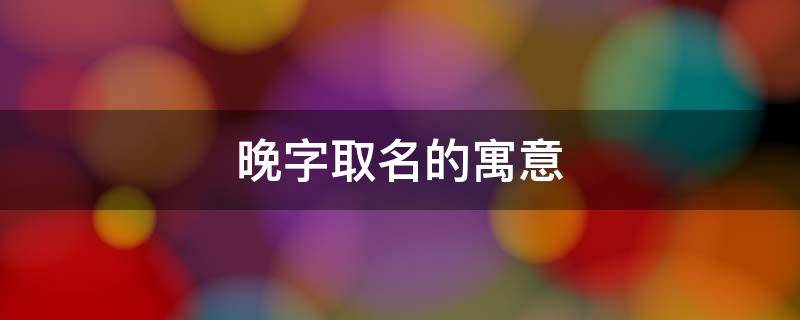 晚字取名的寓意